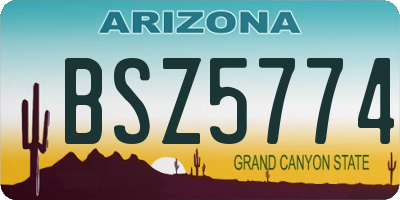 ARIZONA

BSZ5774

GRAND CANYON STATE